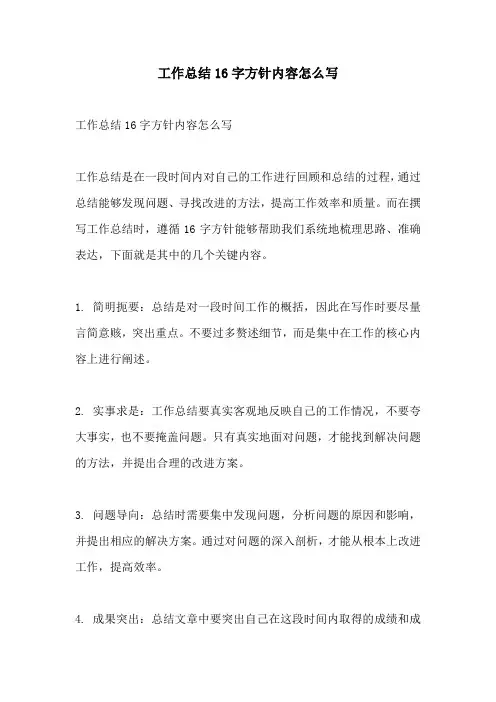 工作总结16字方针内容怎么写

工作总结16字方针内容怎么写

工作总结是在一段时间内对自己的工作进行回顾和总结的过程，通过总结能够发现问题、寻找改进的方法，提高工作效率和质量。而在撰写工作总结时，遵循16字方针能够帮助我们系统地梳理思路、准确表达，下面就是其中的几个关键内容。

1. 简明扼要：总结是对一段时间工作的概括，因此在写作时要尽量言简意赅，突出重点。不要过多赘述细节，而是集中在工作的核心内容上进行阐述。

2. 实事求是：工作总结要真实客观地反映自己的工作情况，不要夸大事实，也不要掩盖问题。只有真实地面对问题，才能找到解决问题的方法，并提出合理的改进方案。

3. 问题导向：总结时需要集中发现问题，分析问题的原因和影响，并提出相应的解决方案。通过对问题的深入剖析，才能从根本上改进工作，提高效率。

4. 成果突出：总结文章中要突出自己在这段时间内取得的成绩和成